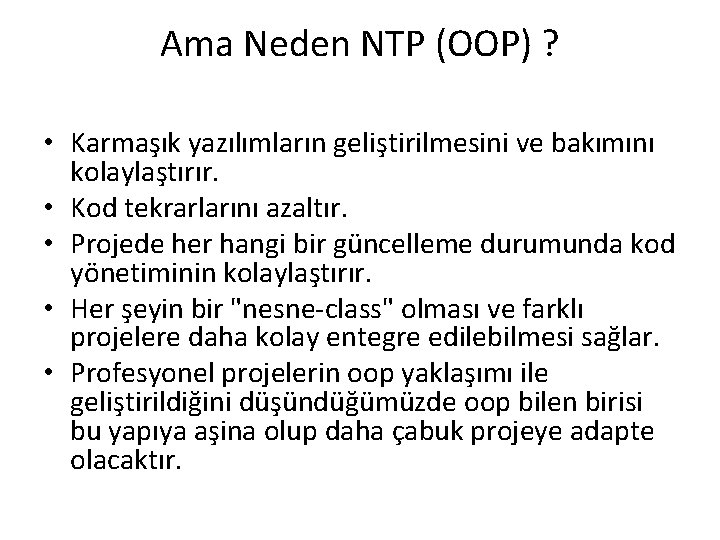 Ama Neden NTP (OOP) ?

• Karmaşık yazılımların geliştirilmesini ve bakımını kolaylaştırır.
• Kod tekrarlarını azaltır.
• Projede her hangi bir güncelleme durumunda kod yönetiminin kolaylaştırır.
• Her şeyin bir "nesne-class" olması ve farklı projelere daha kolay entegre edilebilmesi sağlar.
• Profesyonel projelerin oop yaklaşımı ile geliştirildiğini düşündüğümüzde oop bilen birisi bu yapıya aşina olup daha çabuk projeye adapte olacaktır.